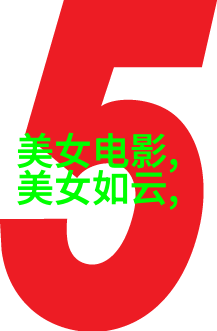 5

美女电影,
美女如云,